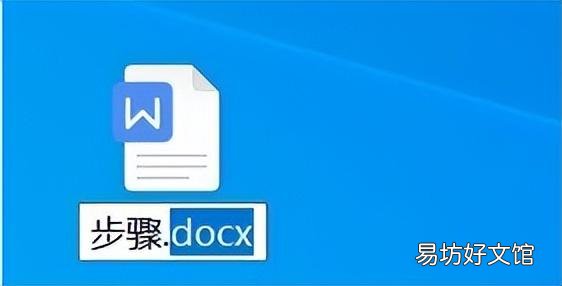 W

步骤.docx

易坊好文馆